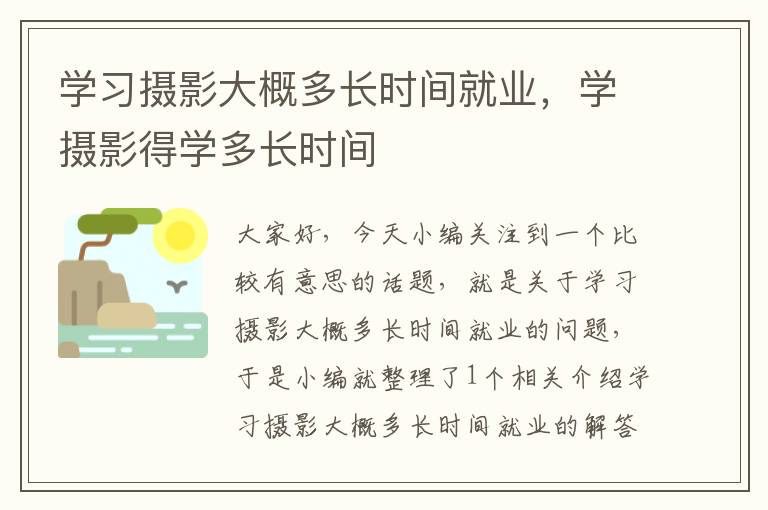 学习摄影大概多长时间就业，学摄影得学多长时间

大家好，今天小编关注到一个比较有意思的话题，就是关于学习摄影大概多长时间就业的问题，于是小编就整理了1个相关介绍学习摄影大概多长时间就业的解答